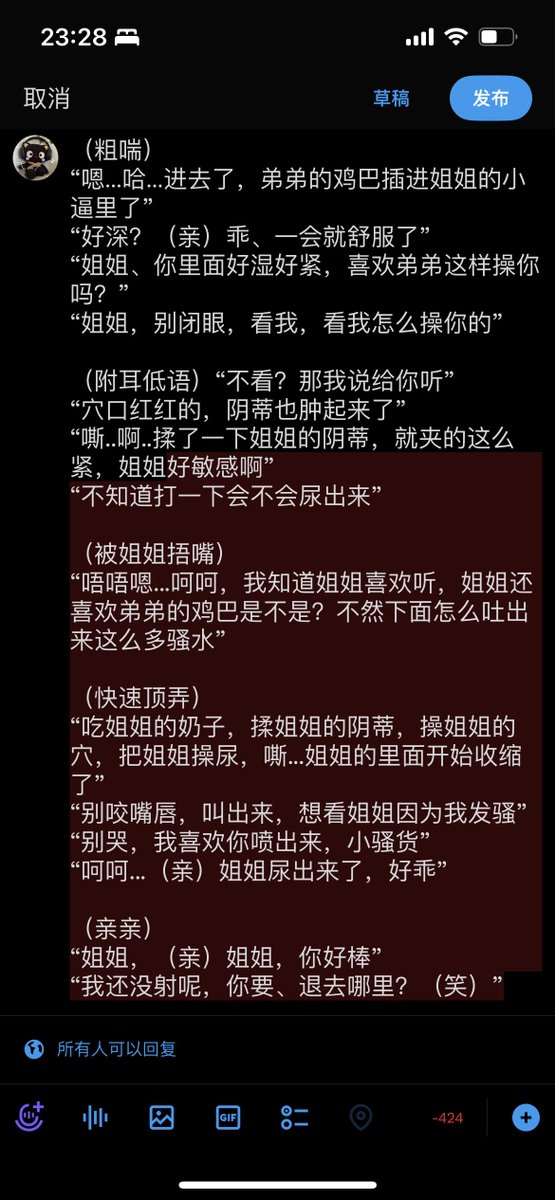 23:28

取消
草稿
发布

（粗喘）
“嗯...哈...进去了，弟弟的鸡巴插进姐姐的小逼里了”
“好深？（亲）乖、一会就舒服了”
“姐姐、你里面好湿好紧，喜欢弟弟这样操你吗？”
“姐姐，别闭眼，看我，看我怎么操你的”

（附耳低语）“不看？那我说给你听”
“穴口红红的，阴蒂也肿起来了”
“嘶..啊..揉了一下姐姐的阴蒂，就夹的这么紧，姐姐好敏感啊”
“不知道打一下会不会尿出来”

（被姐姐捂嘴）
“唔唔嗯...呵呵，我知道姐姐喜欢听，姐姐还喜欢弟弟的鸡巴是不是？不然下面怎么吐出来这么多骚水”

（快速顶弄）
“吃姐姐的奶子，揉姐姐的阴蒂，操姐姐的穴，把姐姐操尿，嘶...姐姐的里面开始收缩了”
“别咬嘴唇，叫出来，想看姐姐因为我发骚”
“别哭，我喜欢你喷出来，小骚货”
“呵呵...（亲）姐姐尿出来了，好乖”

（亲亲）
“姐姐，（亲）姐姐，你好棒”
“我还没射呢，你要、退去哪里？（笑）”

所有人可以回复

GIF
-424